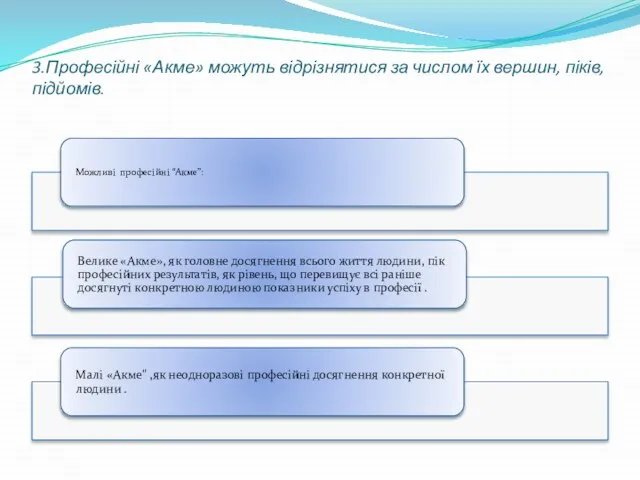 3.Професійні «Акме» можуть відрізнятися за числом їх вершин, піків, підйомів.

Можливі професійні "Акме":

Велике «Акме», як головне досягнення всього життя людини, пік професійних результатів, як рівень, що перевищує всі раніше досягнуті конкретною людиною показники успіху в професії .

Малі «Акме" ,як неодноразові професійні досягнення конкретної людини .